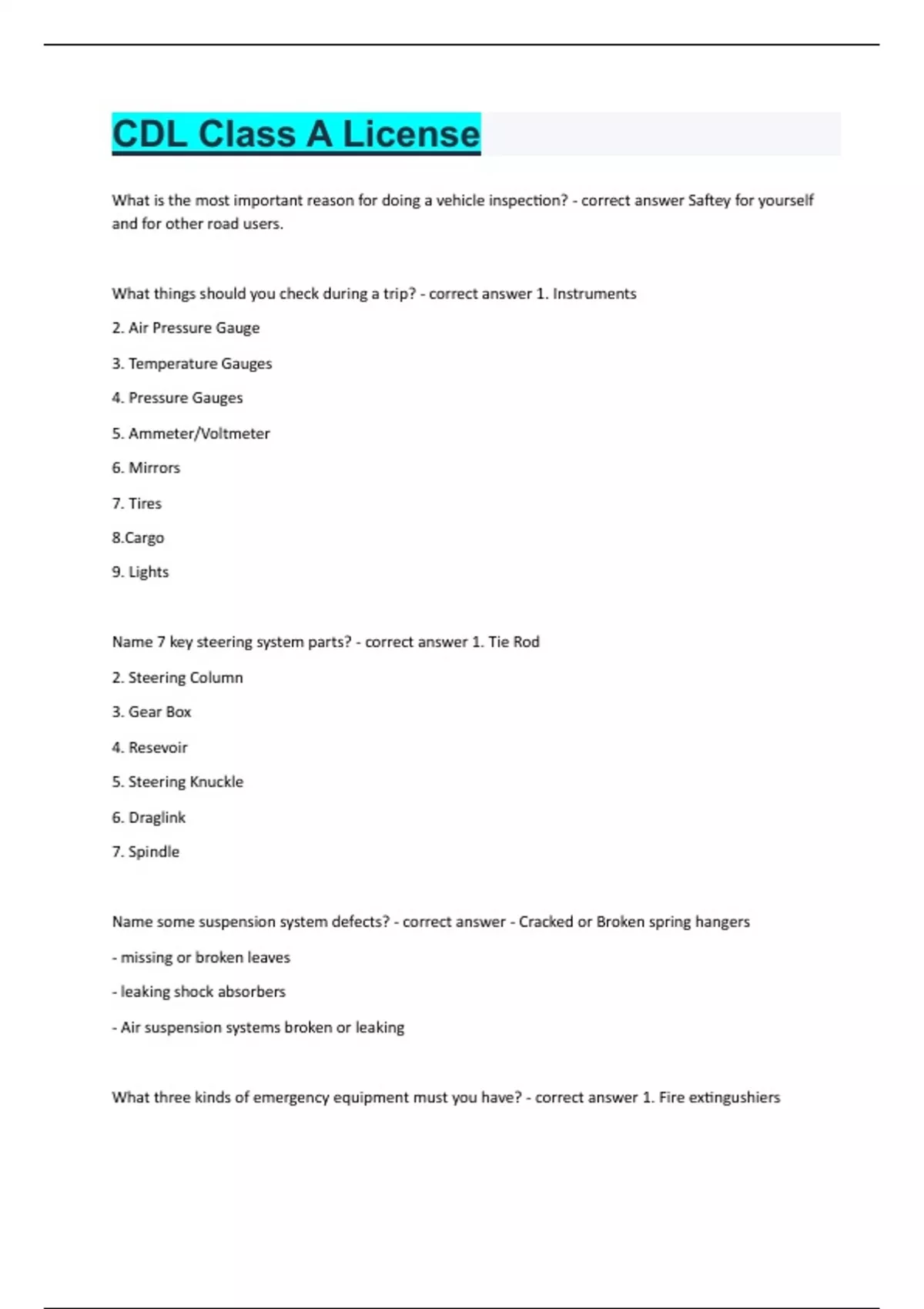 CDL Class A License

What is the most important reason for doing a vehicle inspection? - correct answer Saftey for yourself and for other road users.

What things should you check during a trip? - correct answer 1. Instruments

2. Air Pressure Gauge

3. Temperature Gauges

4. Pressure Gauges

5. Ammeter/Voltmeter

6. Mirrors

7. Tires

8.Cargo

9. Lights

Name 7 key steering system parts? - correct answer 1. Tie Rod

2. Steering Column

3. Gear Box

4. Resevoir

5. Steering Knuckle

6. Draglink

7. Spindle

Name some suspension system defects? - correct answer - Cracked or Broken spring hangers

- missing or broken leaves

- leaking shock absorbers

- Air suspension systems broken or leaking

What three kinds of emergency equipment must you have? - correct answer 1. Fire extingushiers